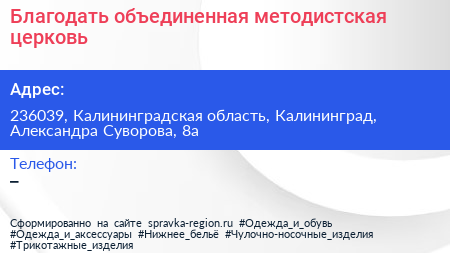 Благодать объединенная методистская церковь

Адрес:

236039, Калининградская область, Калининград, Александра Суворова, 8а

Телефон:

–

Сформированно на сайте spravka-region.ru #Одежда_и_обувь #Одежда_и_аксессуары #Нижнее_бельё #Чулочно-носочные_изделия #Трикотажные_изделия